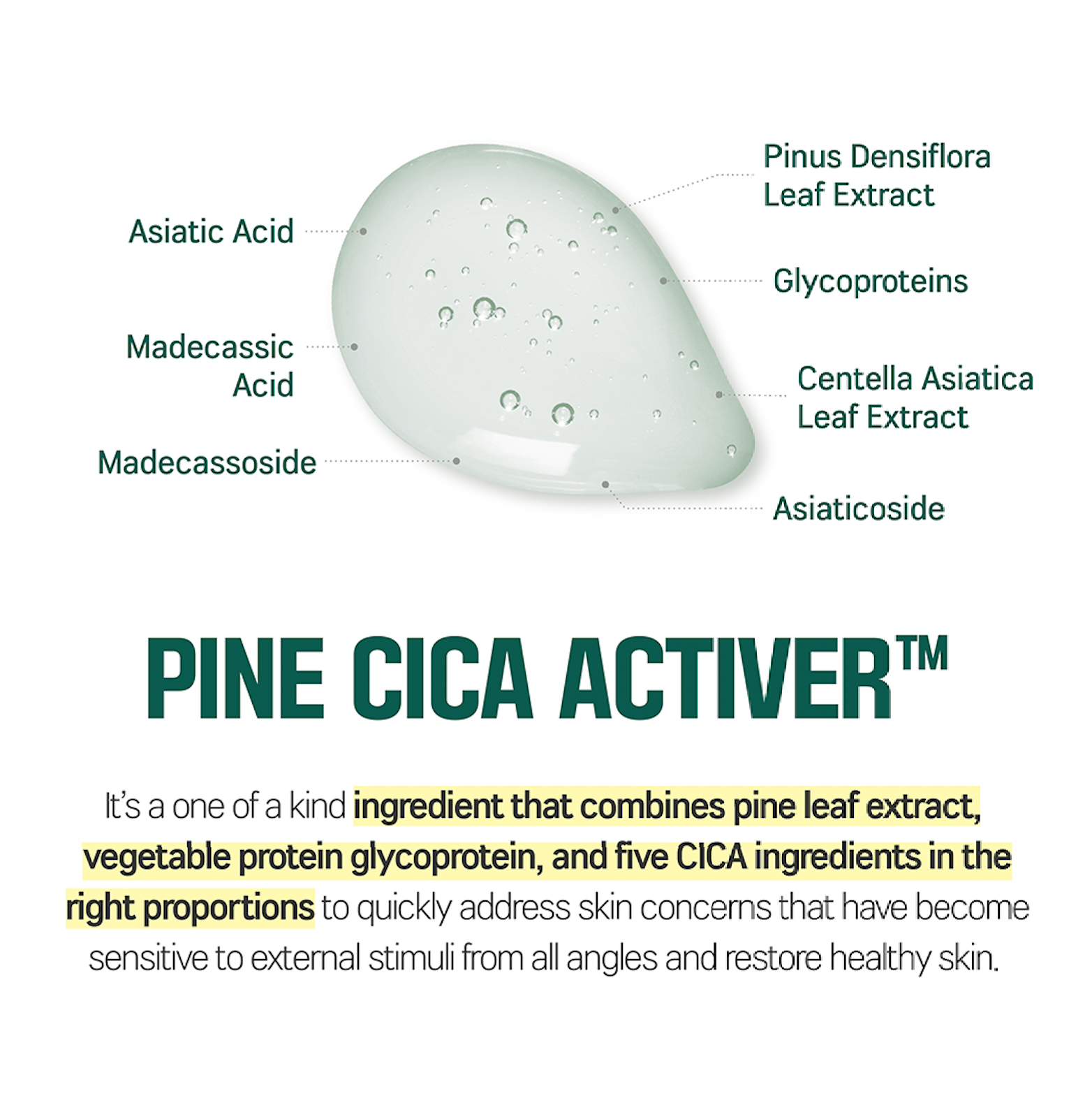 Asiatic Acid

Madecassic Acid

Madecassoside

Pinus Densiflora Leaf Extract

Glycoproteins

Centella Asiatica Leaf Extract

Asiaticoside

PINE CICA ACTIVER™

It's a one of a kind ingredient that combines pine leaf extract, vegetable protein glycoprotein, and five CICA ingredients in the right proportions to quickly address skin concerns that have become sensitive to external stimuli from all angles and restore healthy skin.